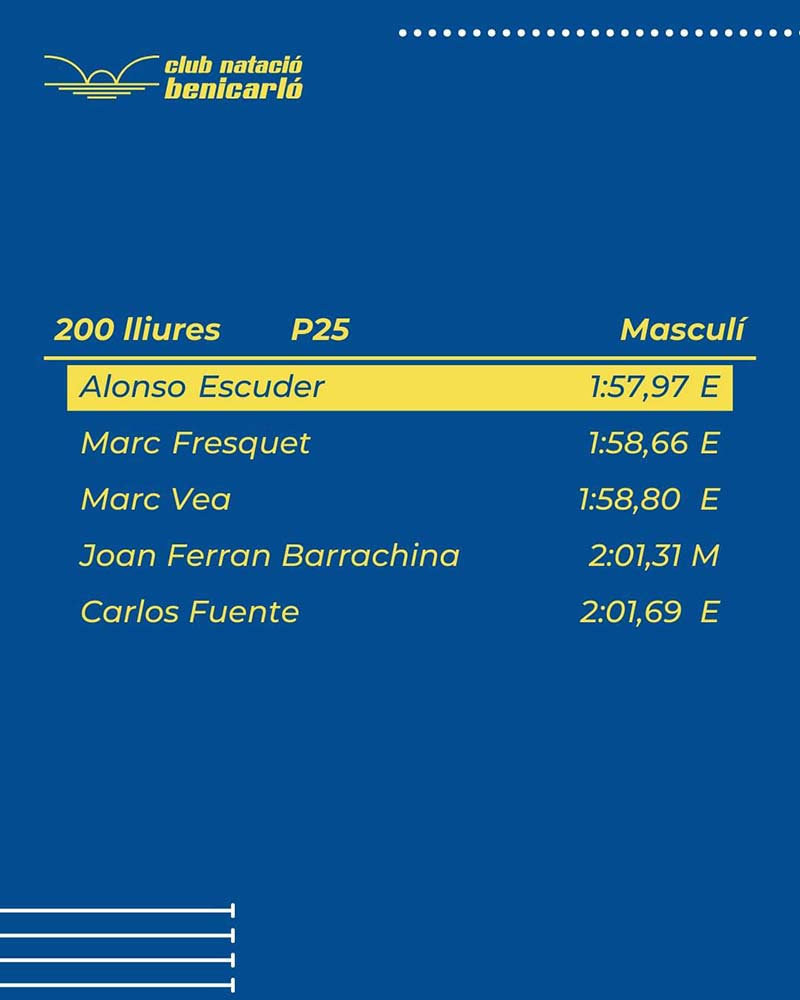 club natació
benicarló

200 lliures P25 Masculí

Alonso Escuder 1:57,97 E
Marc Fresquet 1:58,66 E
Marc Vea 1:58,80 E
Joan Ferran Barrachina 2:01,31 M
Carlos Fuente 2:01,69 E